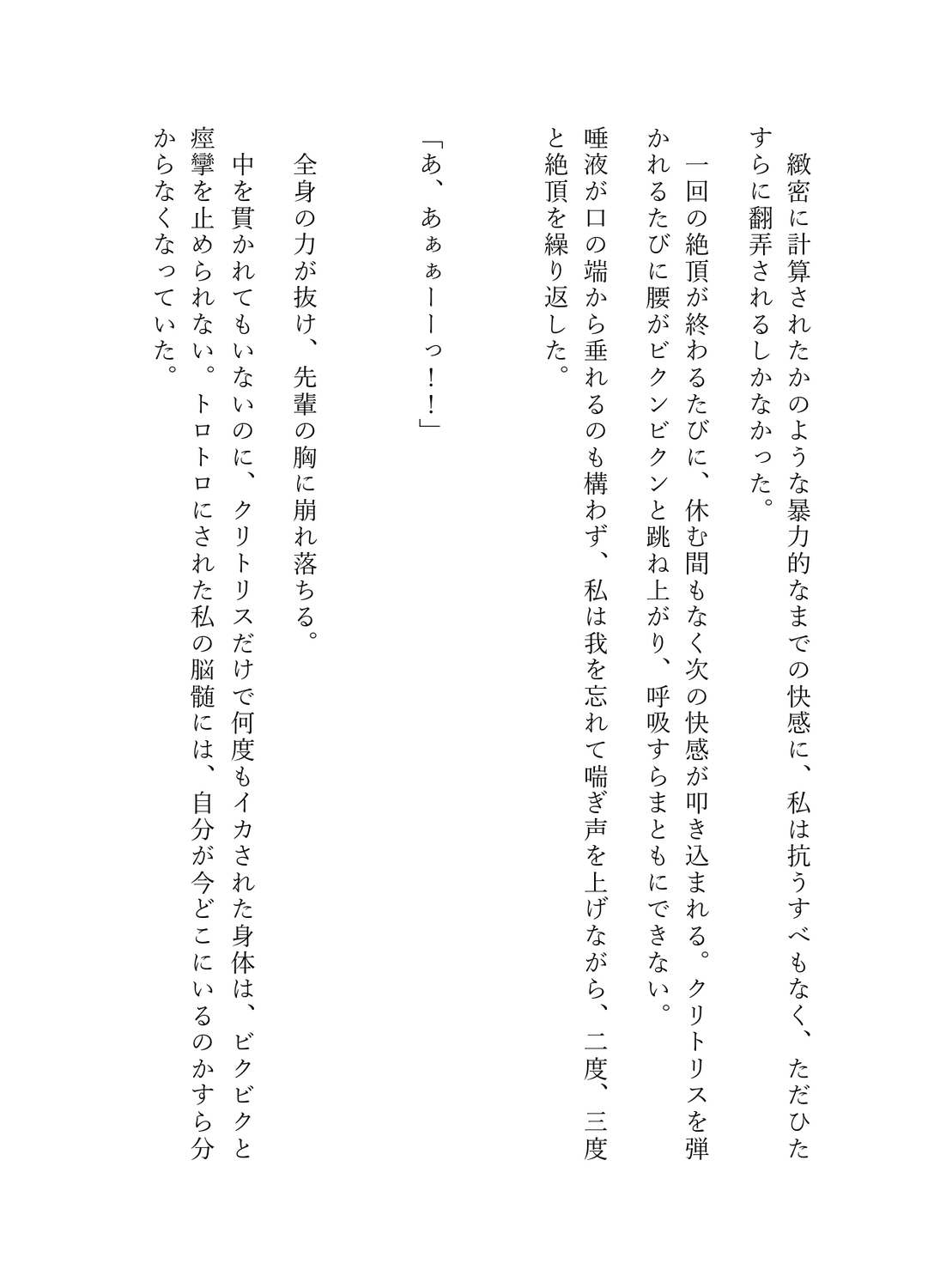 緻密に計算されたかのような暴力的なまでの快感に、私は抗うすべもなく、ただひたすらに翻弄されるしかなかった。

一回の絶頂が終わるたびに、休む間もなく次の快感が叩き込まれる。クリトリスを弾かれるたびに腰がビクンビクンと跳ね上がり、呼吸すらまともにできない。

唾液が口の端から垂れるのも構わず、私は我を忘れて喘ぎ声を上げながら、二度、三度と絶頂を繰り返した。

「あ、あぁぁーーっ！！」

全身の力が抜け、先輩の胸に崩れ落ちる。

中を貫かれてもいないのに、クリトリスだけで何度もイカされた身体は、ビクビクと痙攣を止められない。トロトロにされた私の脳髄には、自分が今どこにいるのかすら分からなくなっていた。